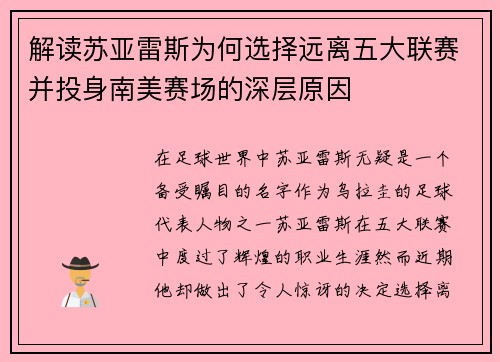 解读苏亚雷斯为何选择远离五大联赛并投身南美赛场的深层原因

在足球世界中苏亚雷斯无疑是一个备受瞩目的名字作为乌拉圭的足球代表人物之一苏亚雷斯在五大联赛中度过了辉煌的职业生涯然而近期他却做出了令人惊讶的决定选择离